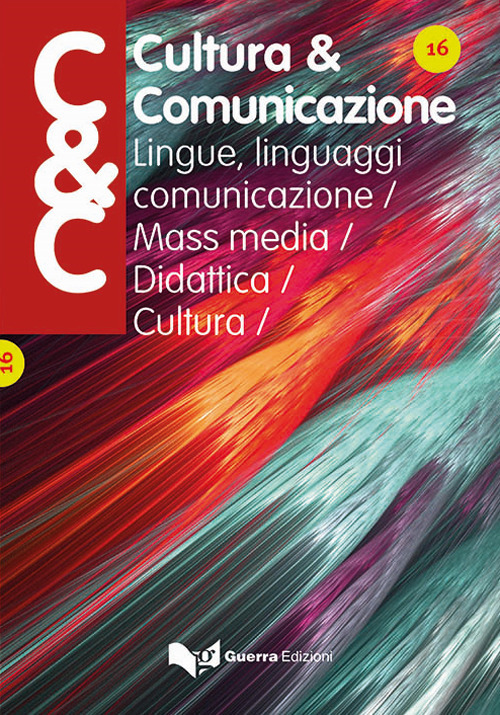 C&C

Cultura & Comunicazione

16

Lingue, linguaggi comunicazione / Mass media / Didattica / Cultura /

16

Guerra Edizioni